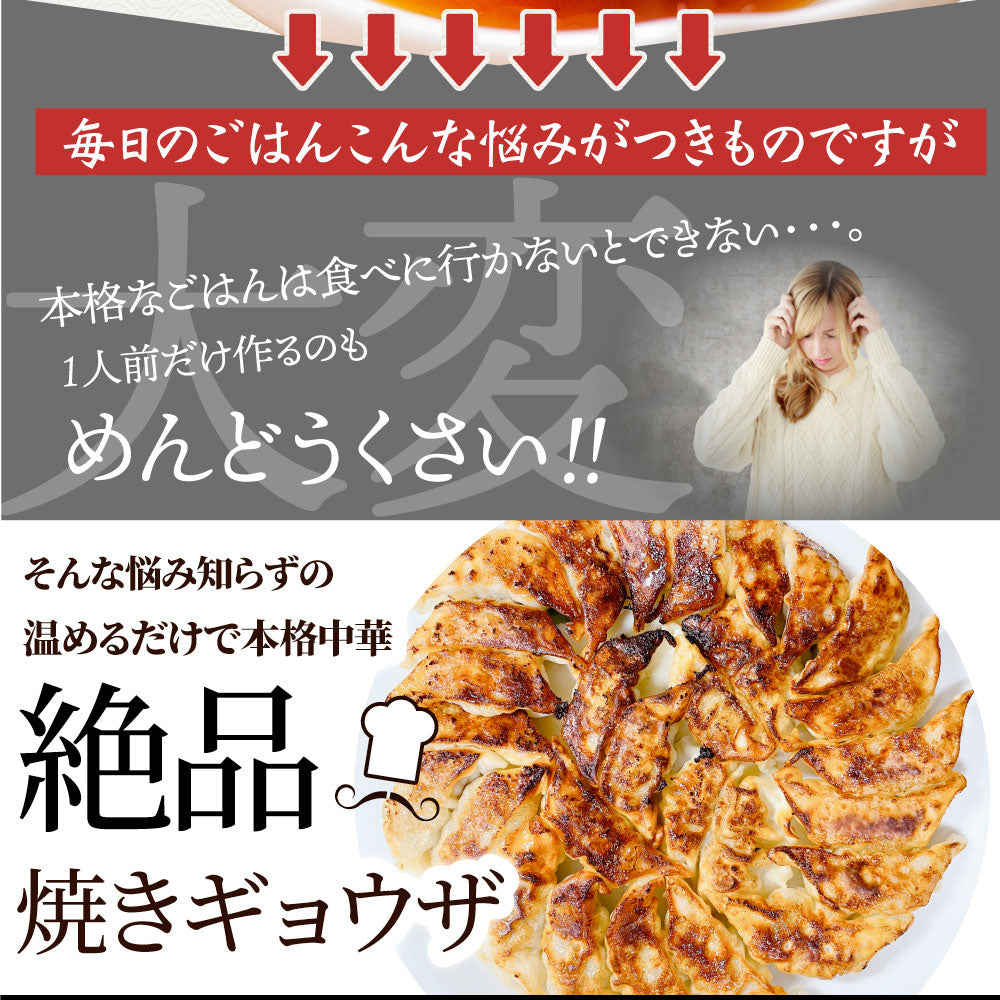 毎日のごはんこんな悩みがつきものですが

大変

本格なごはんは食べに行かないとできない・・・。

1人前だけ作るのも

めんどうくさい!!

そんな悩み知らずの

温めるだけで本格中華

絶品

焼きギョウザ